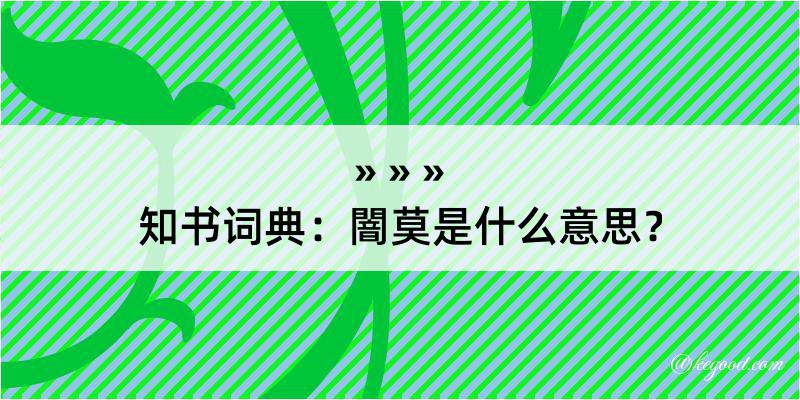 » » »
知书词典：闇莫是什么意思？

@kegood.com